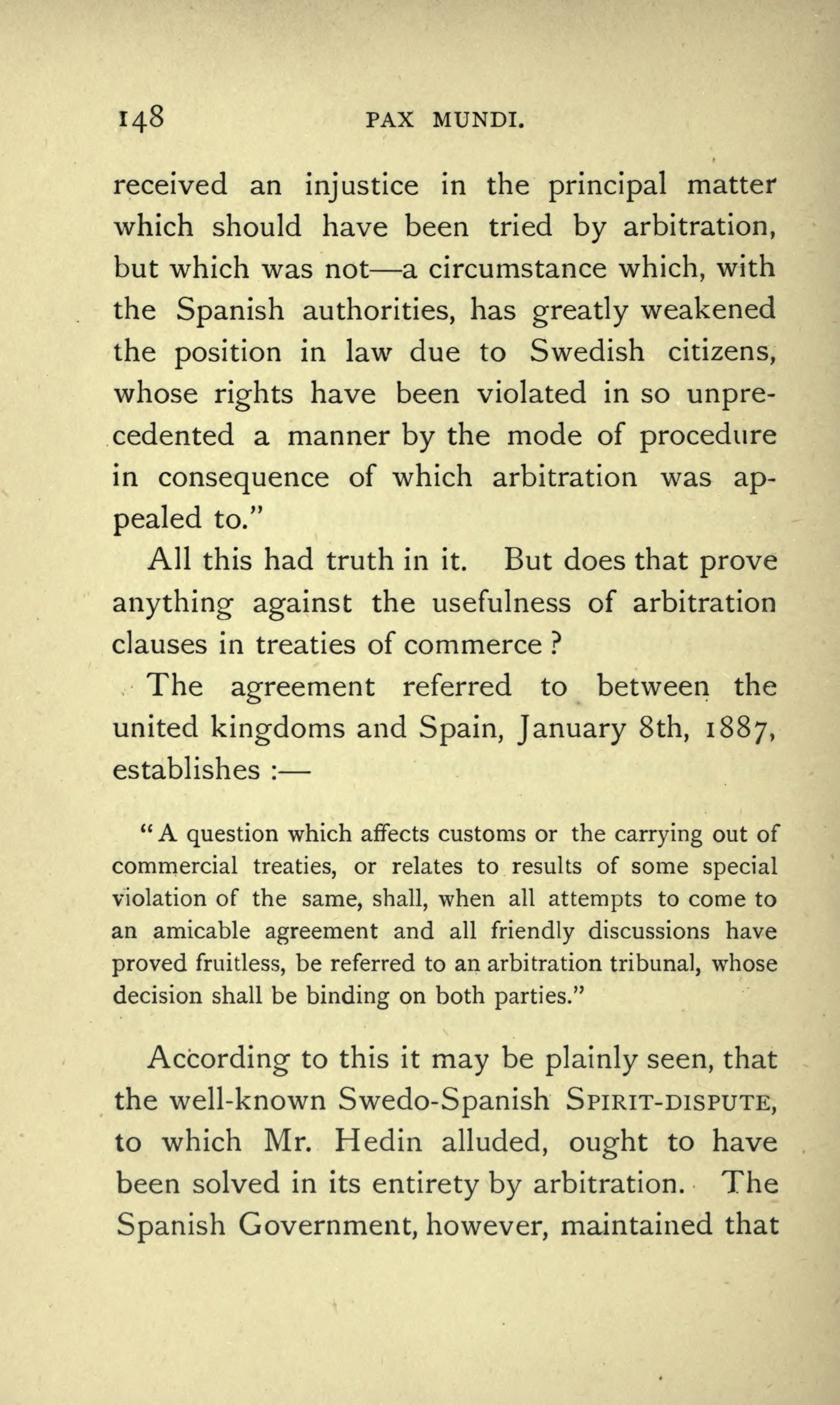 148 PAX MUNDI.

received an injustice in the principal matter which should have been tried by arbitration, but which was not—a circumstance which, with the Spanish authorities, has greatly weakened the position in law due to Swedish citizens, whose rights have been violated in so unprecedented a manner by the mode of procedure in consequence of which arbitration was appealed to."

All this had truth in it. But does that prove anything against the usefulness of arbitration clauses in treaties of commerce ?

The agreement referred to between the united kingdoms and Spain, January 8th, 1887, establishes :—

"A question which affects customs or the carrying out of commercial treaties, or relates to results of some special violation of the same, shall, when all attempts to come to an amicable agreement and all friendly discussions have proved fruitless, be referred to an arbitration tribunal, whose decision shall be binding on both parties."

According to this it may be plainly seen, that the well-known Swedo-Spanish SPIRIT-DISPUTE, to which Mr. Hedin alluded, ought to have been solved in its entirety by arbitration. The Spanish Government, however, maintained that